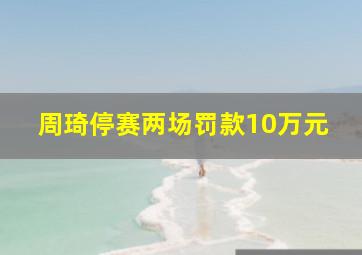 周琦停赛两场罚款10万元